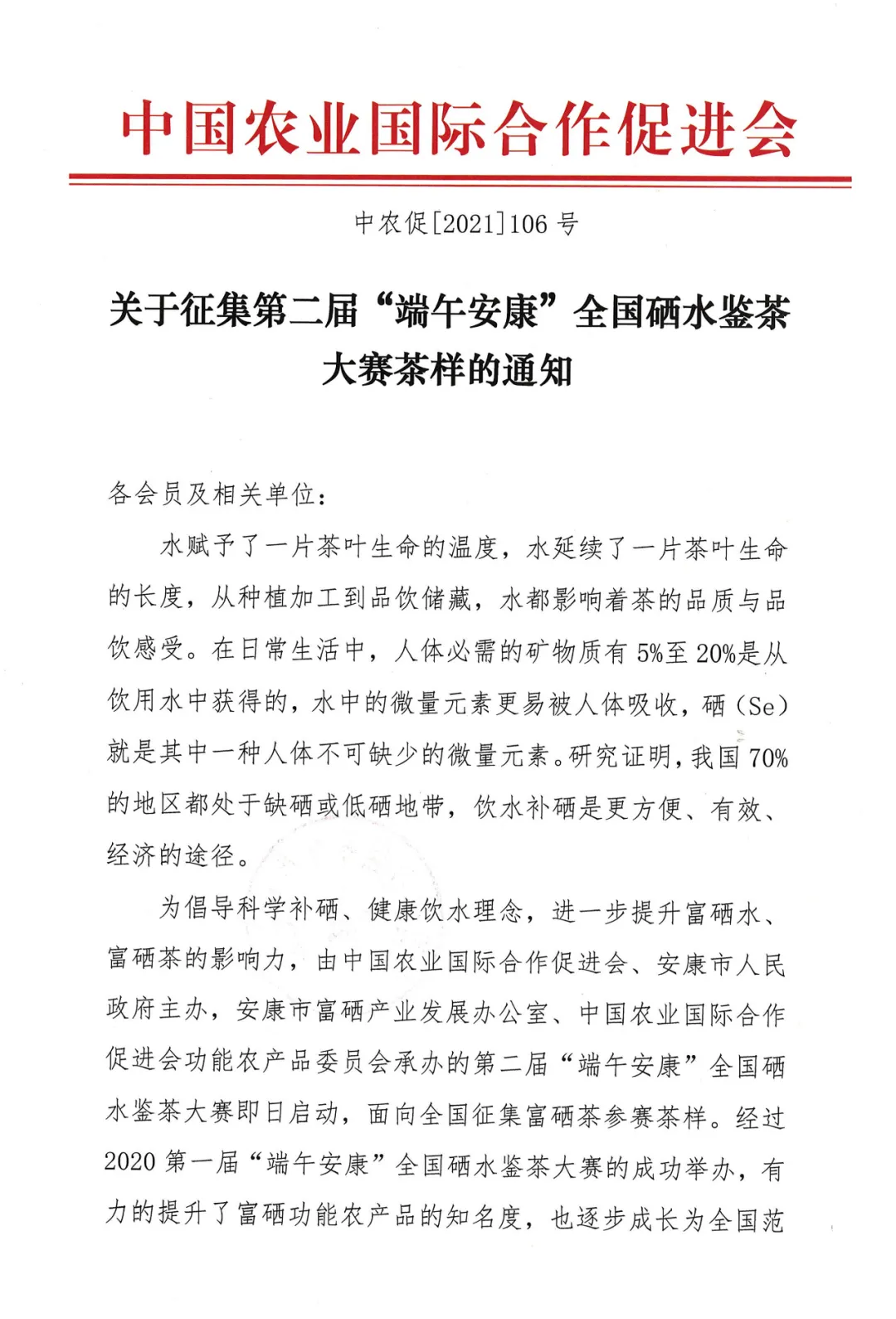 中国农业国际合作促进会

中农促[2021]106 号

关于征集第二届“端午安康”全国硒水鉴茶大赛茶样的通知

各会员及相关单位：

水赋予了一片茶叶生命的温度，水延续了一片茶叶生命的长度，从种植加工到品饮储藏，水都影响着茶的品质与品饮感受。在日常生活中，人体必需的矿物质有 5%至 20%是从饮用水中获得的，水中的微量元素更易被人体吸收，硒（Se）就是其中一种人体不可缺少的微量元素。研究证明，我国 70%的地区都处于缺硒或低硒地带，饮水补硒是更方便、有效、经济的途径。

为倡导科学补硒、健康饮水理念，进一步提升富硒水、富硒茶的影响力，由中国农业国际合作促进会、安康市人民政府主办，安康市富硒产业发展办公室、中国农业国际合作促进会功能农产品委员会承办的第二届“端午安康”全国硒水鉴茶大赛即日启动，面向全国征集富硒茶参赛茶样。经过 2020 第一届“端午安康”全国硒水鉴茶大赛的成功举办，有力的提升了富硒功能农产品的知名度，也逐步成长为全国范